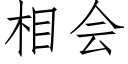 相会